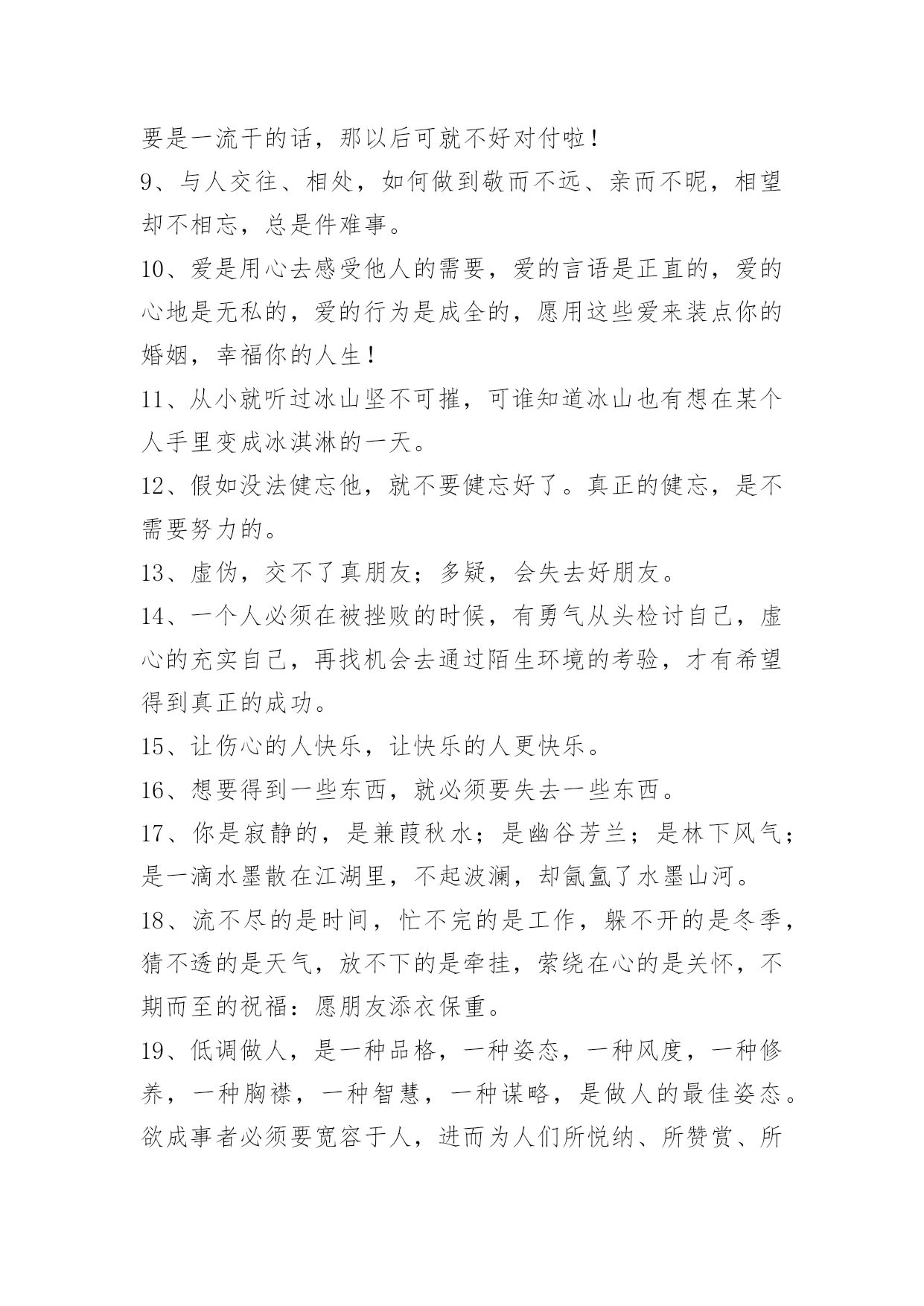 要是一流干的话，那以后可就不好对付啦！

9、与人交往、相处，如何做到敬而不远、亲而不昵，相望却不相忘，总是件难事。

10、爱是用心去感受他人的需要，爱的言语是正直的，爱的心地是无私的，爱的行为是成全的，愿用这些爱来装点你的婚姻，幸福你的人生！

11、从小就听过冰山坚不可摧，可谁知道冰山也有想在某个人手里变成冰淇淋的一天。

12、假如没法健忘他，就不要健忘好了。真正的健忘，是不需要努力的。

13、虚伪，交不了真朋友；多疑，会失去好朋友。

14、一个人必须在被挫败的时候，有勇气从头检讨自己，虚心的充实自己，再找机会去通过陌生环境的考验，才有希望得到真正的成功。

15、让伤心的人快乐，让快乐的人更快乐。

16、想要得到一些东西，就必须要失去一些东西。

17、你是寂静的，是兼葭秋水；是幽谷芳兰；是林下风气；是一滴水墨散在江湖里，不起波澜，却氤氲了水墨山河。

18、流不尽的是时间，忙不完的是工作，躲不开的是冬季，猜不透的是天气，放不下的是牵挂，萦绕在心的是关怀，不期而至的祝福：愿朋友添衣保重。

19、低调做人，是一种品格，一种姿态，一种风度，一种修养，一种胸襟，一种智慧，一种谋略，是做人的最佳姿态。欲成事者必须要宽容于人，进而为人们所悦纳、所赞赏、所